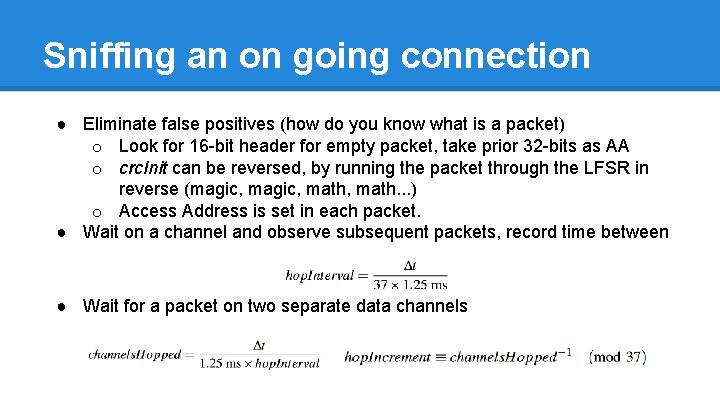 Sniffing an on going connection

● Eliminate false positives (how do you know what is a packet)
  ○ Look for 16-bit header for empty packet, take prior 32-bits as AA
  ○ crcInit can be reversed, by running the packet through the LFSR in reverse (magic, magic, math, math...)
  ○ Access Address is set in each packet.
● Wait on a channel and observe subsequent packets, record time between

$hopInterval = \frac{\Delta t}{37 \times 1.25 \text{ ms}}$

● Wait for a packet on two separate data channels

$channelsHopped = \frac{\Delta t}{1.25 \text{ ms} \times hopInterval}$ $hopIncrement \equiv channelsHopped^{-1} \pmod{37}$